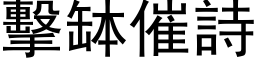 擊缽催詩